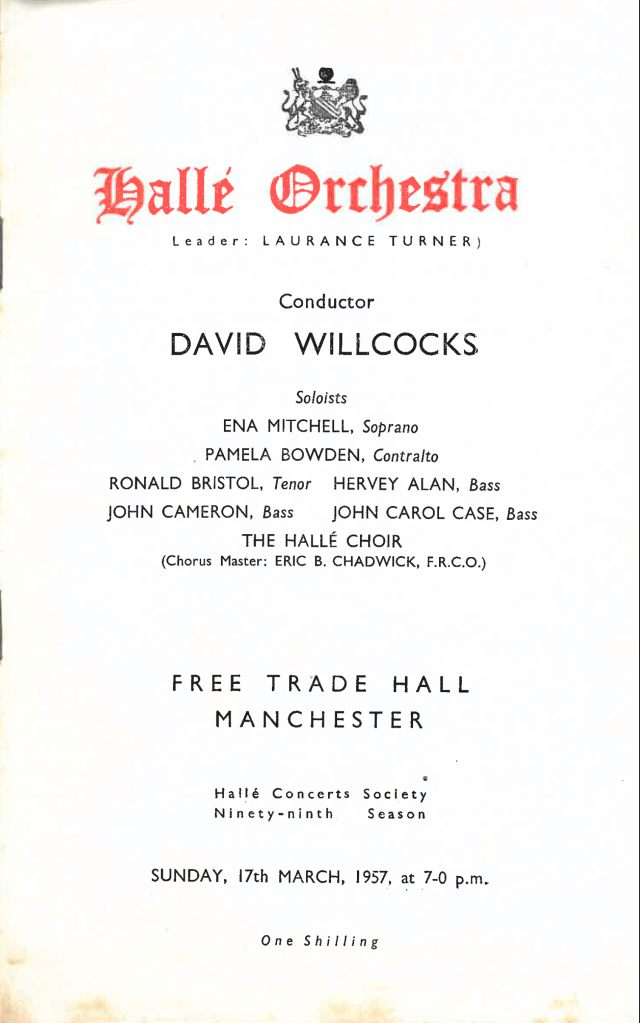 Hallé Orchestra

Leader: LAURANCE TURNER)

Conductor

DAVID WILLCOCKS

Soloists

ENA MITCHELL, Soprano

PAMELA BOWDEN, Contralto

RONALD BRISTOL, Tenor HERVEY ALAN, Bass

JOHN CAMERON, Bass JOHN CAROL CASE, Bass

THE HALLÉ CHOIR

(Chorus Master: ERIC B. CHADWICK, F.R.C.O.)

FREE TRADE HALL
MANCHESTER

Hallé Concerts Society
Ninety-ninth Season

SUNDAY, 17th MARCH, 1957, at 7-0 p.m.

One Shilling